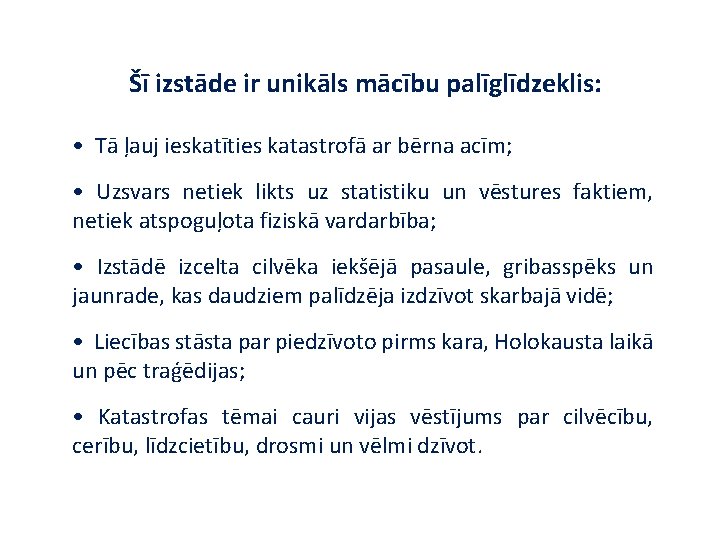 Šī izstāde ir unikāls mācību palīglīdzeklis:

• Tā ļauj ieskatīties katastrofā ar bērna acīm;

• Uzsvars netiek likts uz statistiku un vēstures faktiem, netiek atspoguļota fiziskā vardarbība;

• Izstādē izcelta cilvēka iekšējā pasaule, gribasspēks un jaunrade, kas daudziem palīdzēja izdzīvot skarbajā vidē;

• Liecības stāsta par piedzīvoto pirms kara, Holokausta laikā un pēc traģēdijas;

• Katastrofas tēmai cauri vijas vēstījums par cilvēcību, cerību, līdzcietību, drosmi un vēlmi dzīvot.